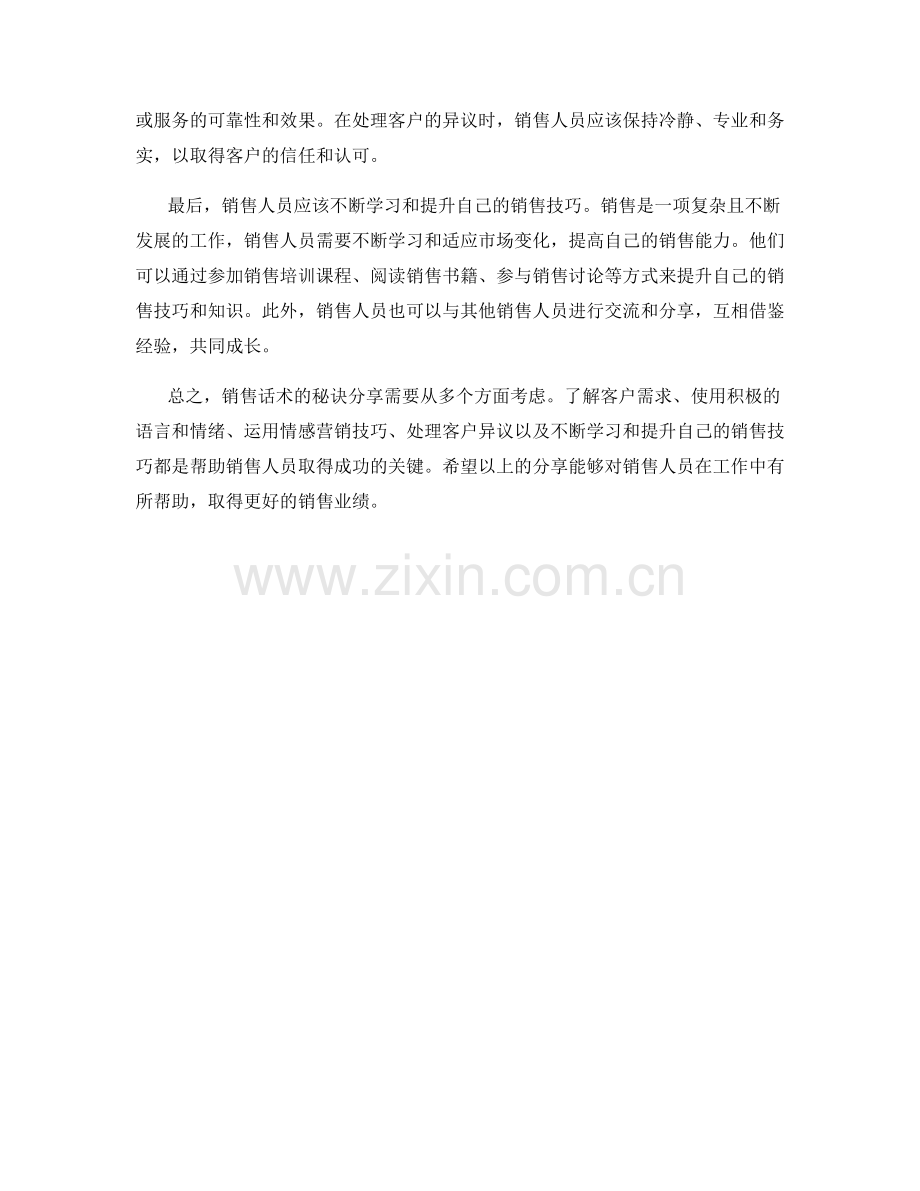 或服务的可靠性和效果。在处理客户的异议时，销售人员应该保持冷静、专业和务实，以取得客户的信任和认可。

最后，销售人员应该不断学习和提升自己的销售技巧。销售是一项复杂且不断发展的工作，销售人员需要不断学习和适应市场变化，提高自己的销售能力。他们可以通过参加销售培训课程、阅读销售书籍、参与销售讨论等方式来提升自己的销售技巧和知识。此外，销售人员也可以与其他销售人员进行交流和分享，互相借鉴经验，共同成长。

总之，销售话术的秘诀分享需要从多个方面考虑。了解客户需求、使用积极的语言和情绪、运用情感营销技巧、处理客户异议以及不断学习和提升自己的销售技巧都是帮助销售人员取得成功的关键。希望以上的分享能够对销售人员在工作中有所帮助，取得更好的销售业绩。

www.zixin.com.cn